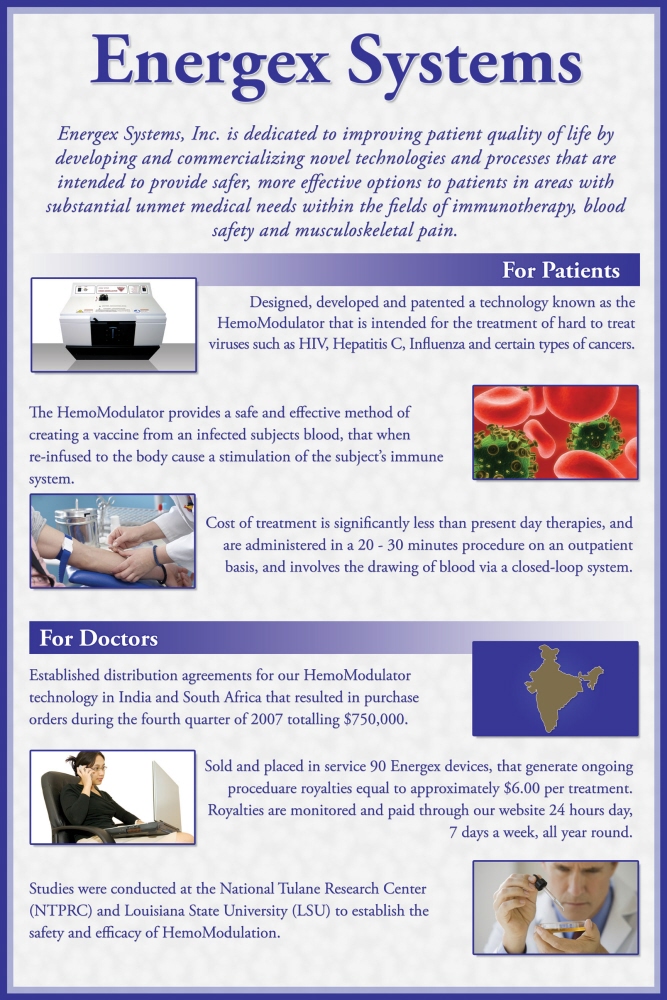 Energex Systems

Energex Systems, Inc. is dedicated to improving patient quality of life by developing and commercializing novel technologies and processes that are intended to provide safer, more effective options to patients in areas with substantial unmet medical needs within the fields of immunotherapy, blood safety and musculoskeletal pain.

For Patients

Designed, developed and patented a technology known as the HemoModulator that is intended for the treatment of hard to treat viruses such as HIV, Hepatitis C, Influenza and certain types of cancers.

The HemoModulator provides a safe and effective method of creating a vaccine from an infected subjects blood, that when re-infused to the body cause a stimulation of the subject's immune system.

Cost of treatment is significantly less than present day therapies, and are administered in a 20 - 30 minutes procedure on an outpatient basis, and involves the drawing of blood via a closed-loop system.

For Doctors

Established distribution agreements for our HemoModulator technology in India and South Africa that resulted in purchase orders during the fourth quarter of 2007 totalling $750,000.

Sold and placed in service 90 Energex devices, that generate ongoing proceduare royalties equal to approximately $6.00 per treatment. Royalties are monitored and paid through our website 24 hours day, 7 days a week, all year round.

Studies were conducted at the National Tulane Research Center (NTPRC) and Louisiana State University (LSU) to establish the safety and efficacy of HemoModulation.